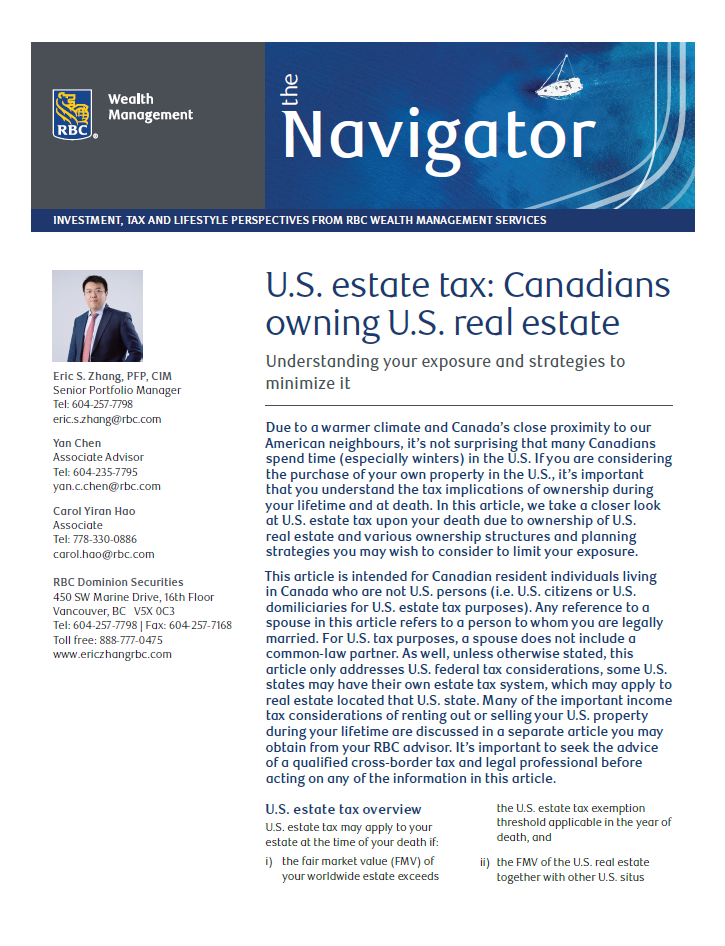 RBC Wealth Management

the Navigator

INVESTMENT, TAX AND LIFESTYLE PERSPECTIVES FROM RBC WEALTH MANAGEMENT SERVICES

Eric S. Zhang, PFP, CIM
Senior Portfolio Manager
Tel: 604-257-7798
eric.s.zhang@rbc.com

Yan Chen
Associate Advisor
Tel: 604-235-7795
yan.c.chen@rbc.com

Carol Yiran Hao
Associate
Tel: 778-330-0886
carol.hao@rbc.com

RBC Dominion Securities
450 SW Marine Drive, 16th Floor
Vancouver, BC V5X 0C3
Tel: 604-257-7798 | Fax: 604-257-7168
Toll free: 888-777-0475
www.ericzhangrbc.com

U.S. estate tax: Canadians owning U.S. real estate

Understanding your exposure and strategies to minimize it

Due to a warmer climate and Canada's close proximity to our American neighbours, it's not surprising that many Canadians spend time (especially winters) in the U.S. If you are considering the purchase of your own property in the U.S., it's important that you understand the tax implications of ownership during your lifetime and at death. In this article, we take a closer look at U.S. estate tax upon your death due to ownership of U.S. real estate and various ownership structures and planning strategies you may wish to consider to limit your exposure.

This article is intended for Canadian resident individuals living in Canada who are not U.S. persons (i.e. U.S. citizens or U.S. domiciliaries for U.S. estate tax purposes). Any reference to a spouse in this article refers to a person to whom you are legally married. For U.S. tax purposes, a spouse does not include a common-law partner. As well, unless otherwise stated, this article only addresses U.S. federal tax considerations, some U.S. states may have their own estate tax system, which may apply to real estate located that U.S. state. Many of the important income tax considerations of renting out or selling your U.S. property during your lifetime are discussed in a separate article you may obtain from your RBC advisor. It's important to seek the advice of a qualified cross-border tax and legal professional before acting on any of the information in this article.

U.S. estate tax overview

U.S. estate tax may apply to your estate at the time of your death if:

i) the fair market value (FMV) of your worldwide estate exceeds the U.S. estate tax exemption threshold applicable in the year of death, and

ii) the FMV of the U.S. real estate together with other U.S. situs